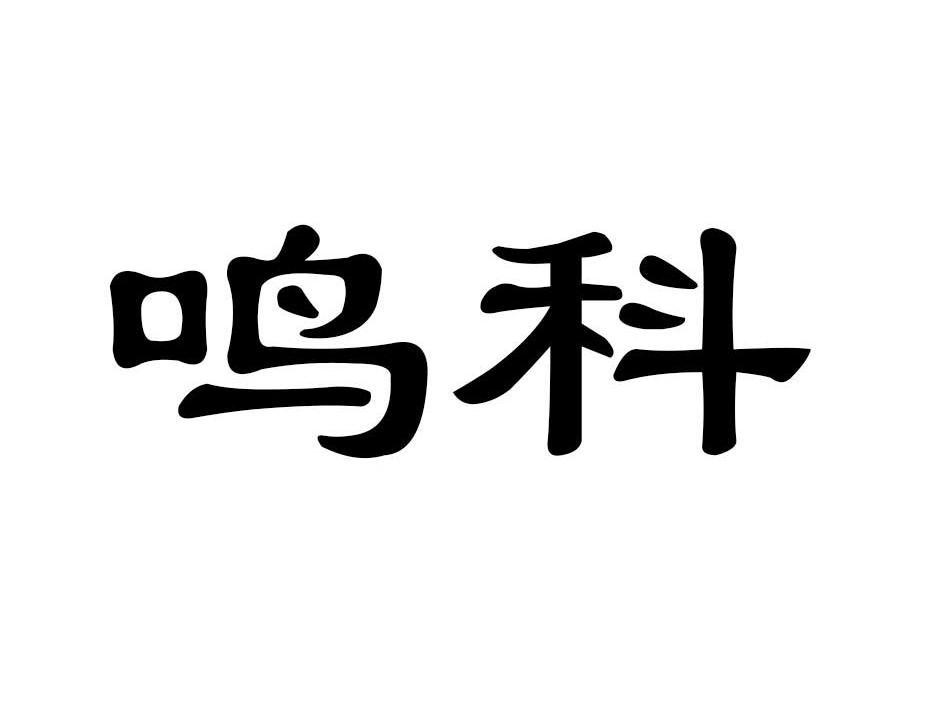 鸣科